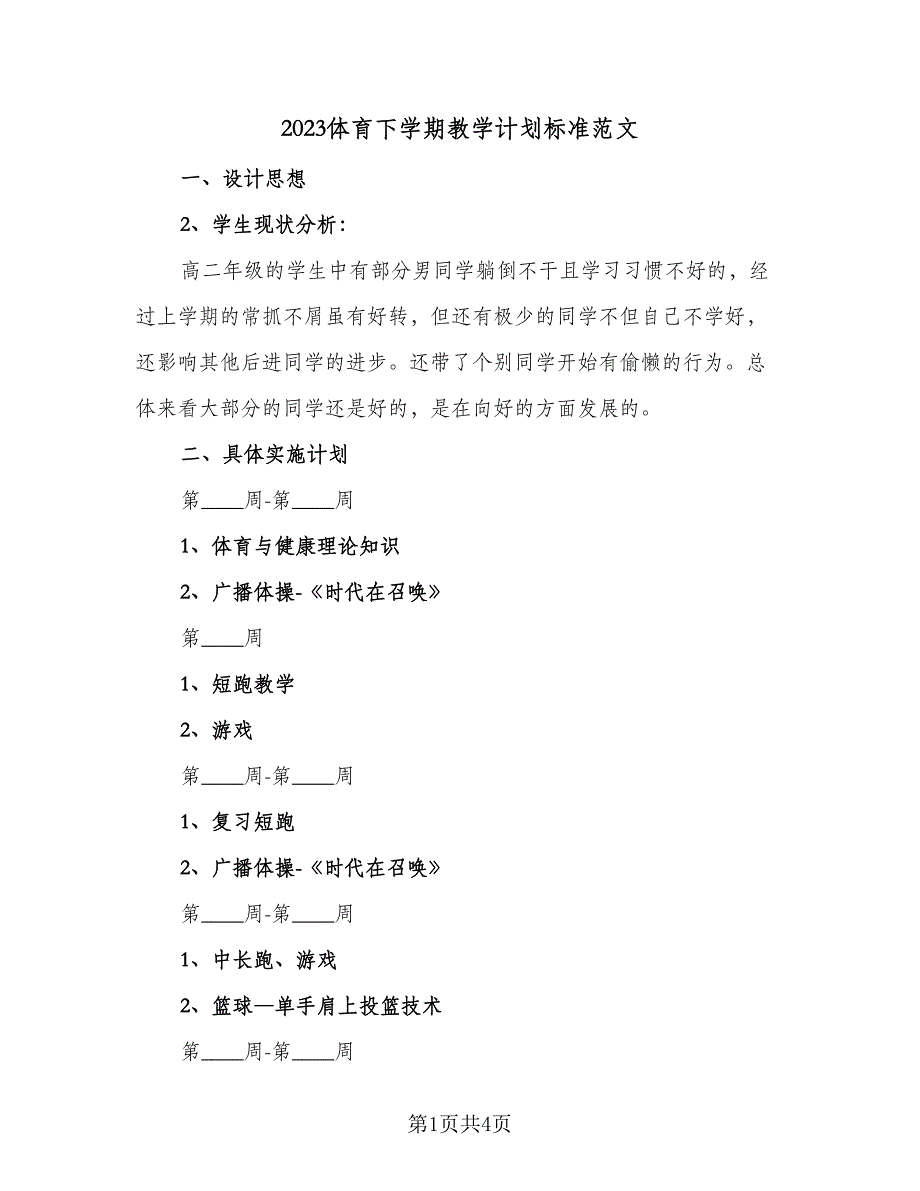 2023体育下学期教学计划标准范文

一、设计思想

2、学生现状分析：

高二年级的学生中有部分男同学躺倒不干且学习习惯不好的，经过上学期的常抓不屑虽有好转，但还有极少的同学不但自己不学好，还影响其他后进同学的进步。还带了个别同学开始有偷懒的行为。总体来看大部分的同学还是好的，是在向好的方面发展的。

二、具体实施计划

第____周-第____周

1、体育与健康理论知识

2、广播体操-《时代在召唤》

第____周

1、短跑教学

2、游戏

第____周-第____周

1、复习短跑

2、广播体操-《时代在召唤》

第____周-第____周

1、中长跑、游戏

2、篮球—单手肩上投篮技术

第____周-第____周

第1页共4页